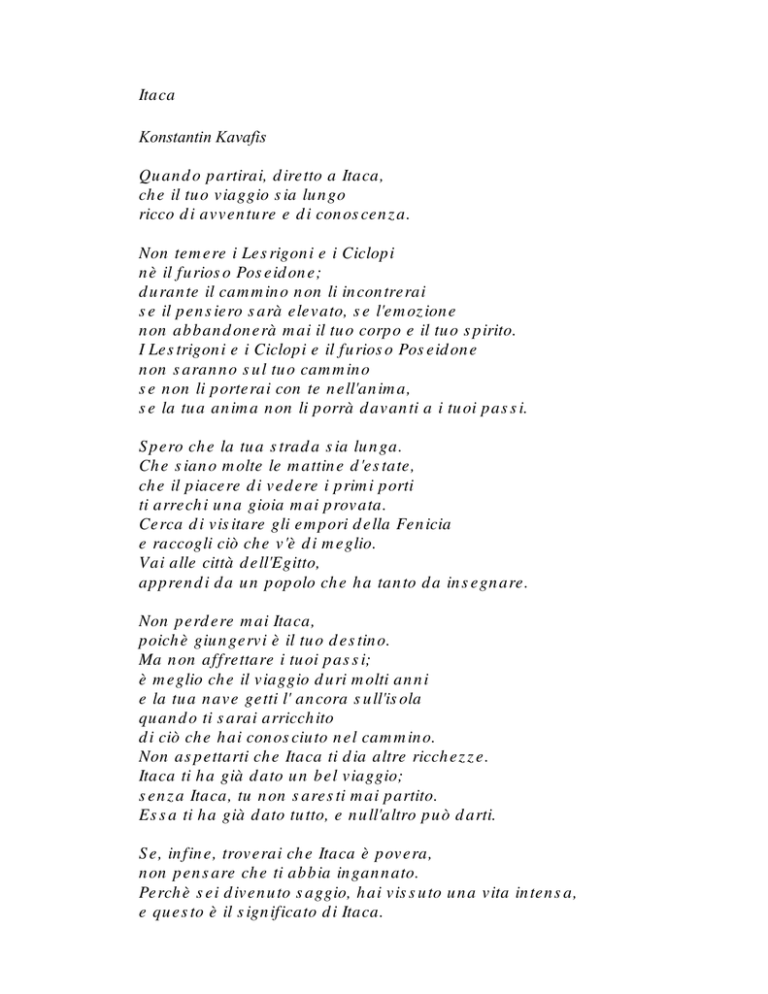 Itaca

Konstantin Kavafis

Quando partirai, diretto a Itaca,
che il tuo viaggio sia lungo
ricco di avventure e di conoscenza.

Non temere i Lesrigoni e i Ciclopi
nè il furioso Poseidone;
durante il cammino non li incontrerai
se il pensiero sarà elevato, se l'emozione
non abbandonerà mai il tuo corpo e il tuo spirito.
I Lestrigoni e i Ciclopi e il furioso Poseidone
non saranno sul tuo cammino
se non li porterai con te nell'anima,
se la tua anima non li porrà davanti a i tuoi passi.

Spero che la tua strada sia lunga.
Che siano molte le mattine d'estate,
che il piacere di vedere i primi porti
ti arrechi una gioia mai provata.
Cerca di visitare gli empori della Fenicia
e raccogli ciò che v'è di meglio.
Vai alle città dell'Egitto,
apprendi da un popolo che ha tanto da insegnare.

Non perdere mai Itaca,
poichè giungervi è il tuo destino.
Ma non affrettare i tuoi passi;
è meglio che il viaggio duri molti anni
e la tua nave getti l' ancora sull'isola
quando ti sarai arricchito
di ciò che hai conosciuto nel cammino.
Non aspettarti che Itaca ti dia altre ricchezze.
Itaca ti ha già dato un bel viaggio;
senza Itaca, tu non saresti mai partito.
Essa ti ha già dato tutto, e null'altro può darti.

Se, infine, troverai che Itaca è povera,
non pensare che ti abbia ingannato.
Perchè sei divenuto saggio, hai vissuto una vita intensa,
e questo è il significato di Itaca.